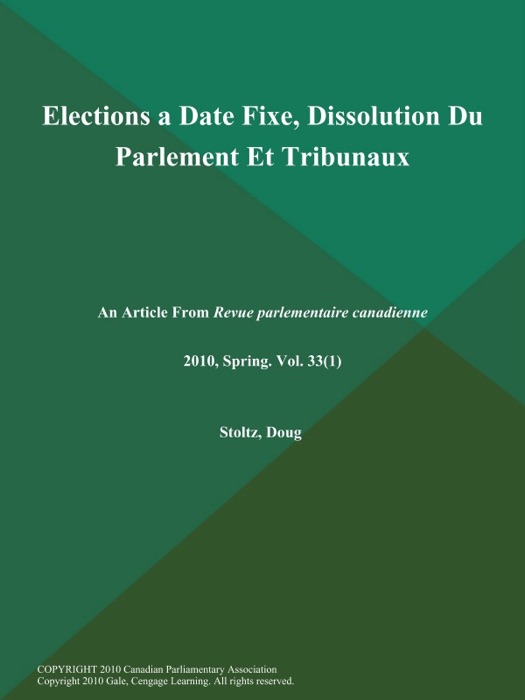 Elections a Date Fixe, Dissolution Du Parlement Et Tribunaux

An Article From Revue parlementaire canadienne

2010, Spring. Vol. 33(1)

Stoltz, Doug

COPYRIGHT 2010 Canadian Parliamentary Association
Copyright 2010 Gale, Cengage Learning. All rights reserved.